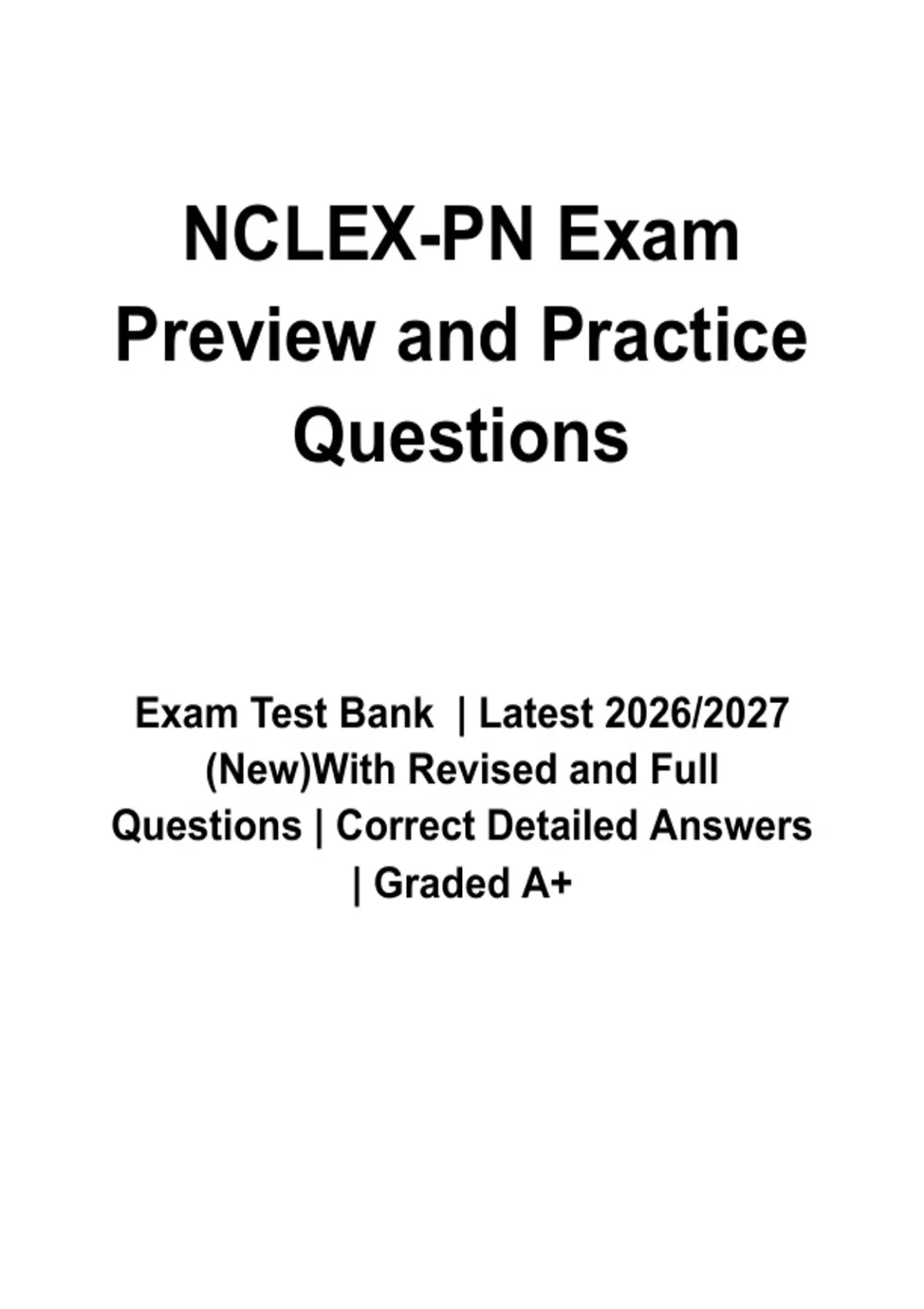 NCLEX-PN Exam Preview and Practice Questions

Exam Test Bank | Latest 2026/2027 (New)With Revised and Full Questions | Correct Detailed Answers | Graded A+